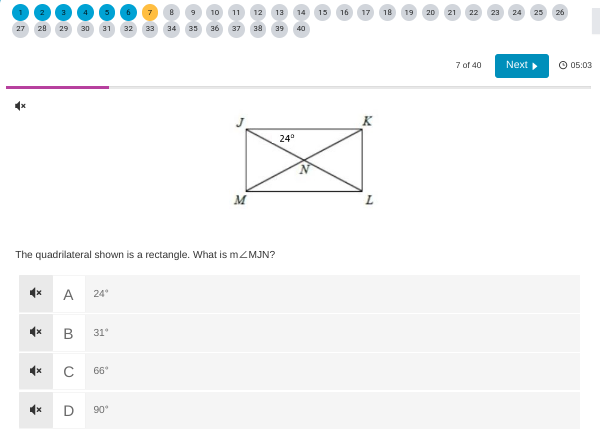 1 2 3 4 5 6 7 8 9 10 11 12 13 14 15 16 17 18 19 20 21 22 23 24 25 26
27 28 29 30 31 32 33 34 35 36 37 38 39 40

7 of 40 Next 05:03

J K
24°
N
M L

The quadrilateral shown is a rectangle. What is m∠MJN?

A 24°

B 31°

C 66°

D 90°